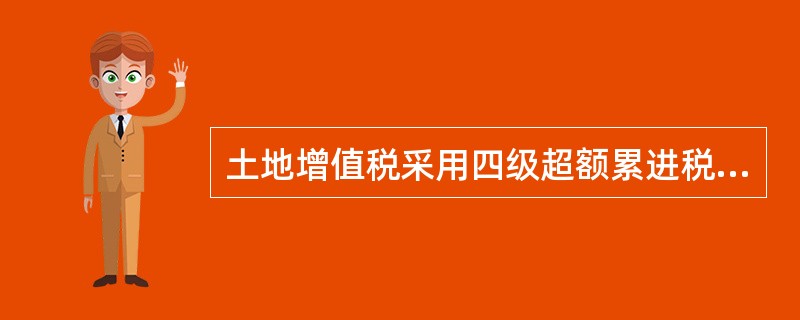 土地增值税采用四级超额累进税...